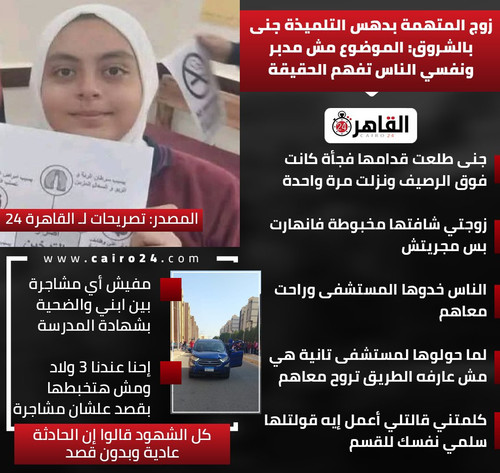 زوج المتهمة بدهس التلميذة جنى بالشروق: الموضوع مش مدبر ونفسي الناس تفهم الحقيقة

القاهرة 24
CAIRO 24

جنى طلعت قدامها فجأة كانت فوق الرصيف ونزلت مرة واحدة

زوجتي شافتها مخبوطة فانهارت بس مجريتش

الناس خدوها المستشفى وراحت معاهم

لما حولوها لمستشفى تانية هي مش عارفه الطريق تروح معاهم

كلمتني قالتلي أعمل إيه قولتلها سلمي نفسك للقسم

المصدر: تصريحات لـ القاهرة 24

www.cairo24.com

مفيش أي مشاجرة بين ابني والضحية بشهادة المدرسة

إحنا عندنا 3 ولاد ومش هتخبطها بقصد علشان مشاجرة

كل الشهود قالوا إن الحادثة عادية وبدون قصد